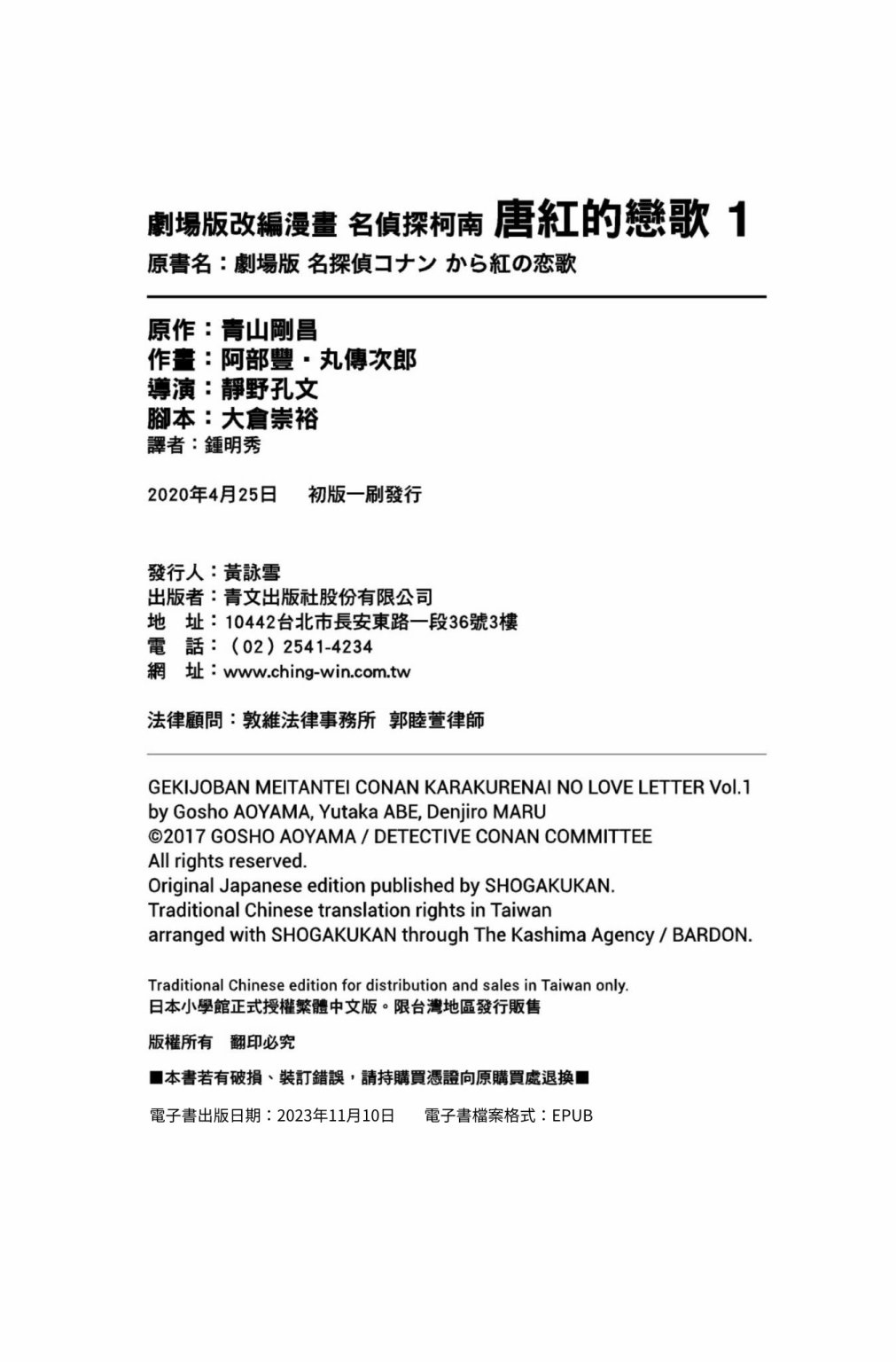 劇場版改編漫畫 名偵探柯南 唐紅的戀歌 1
原書名：劇場版 名探偵コナン から紅の恋歌

原作：青山剛昌
作畫：阿部豐・丸傳次郎
導演：靜野孔文
腳本：大倉崇裕
譯者：鍾明秀

2020年4月25日 初版一刷發行

發行人：黃詠雪
出版者：青文出版社股份有限公司
地 址：10442台北市長安東路一段36號3樓
電 話：（02）2541-4234
網 址：www.ching-win.com.tw

法律顧問：敦維法律事務所 郭睦萱律師

GEKIJOBAN MEITANTEI CONAN KARAKURENAI NO LOVE LETTER Vol.1
by Gosho AOYAMA, Yutaka ABE, Denjiro MARU
©2017 GOSHO AOYAMA / DETECTIVE CONAN COMMITTEE
All rights reserved.
Original Japanese edition published by SHOGAKUKAN.
Traditional Chinese translation rights in Taiwan
arranged with SHOGAKUKAN through The Kashima Agency / BARDON.

Traditional Chinese edition for distribution and sales in Taiwan only.
日本小學館正式授權繁體中文版。限台灣地區發行販售

版權所有 翻印必究

■本書若有破損、裝訂錯誤，請持購買憑證向原購買處退換■

電子書出版日期：2023年11月10日 電子書檔案格式：EPUB